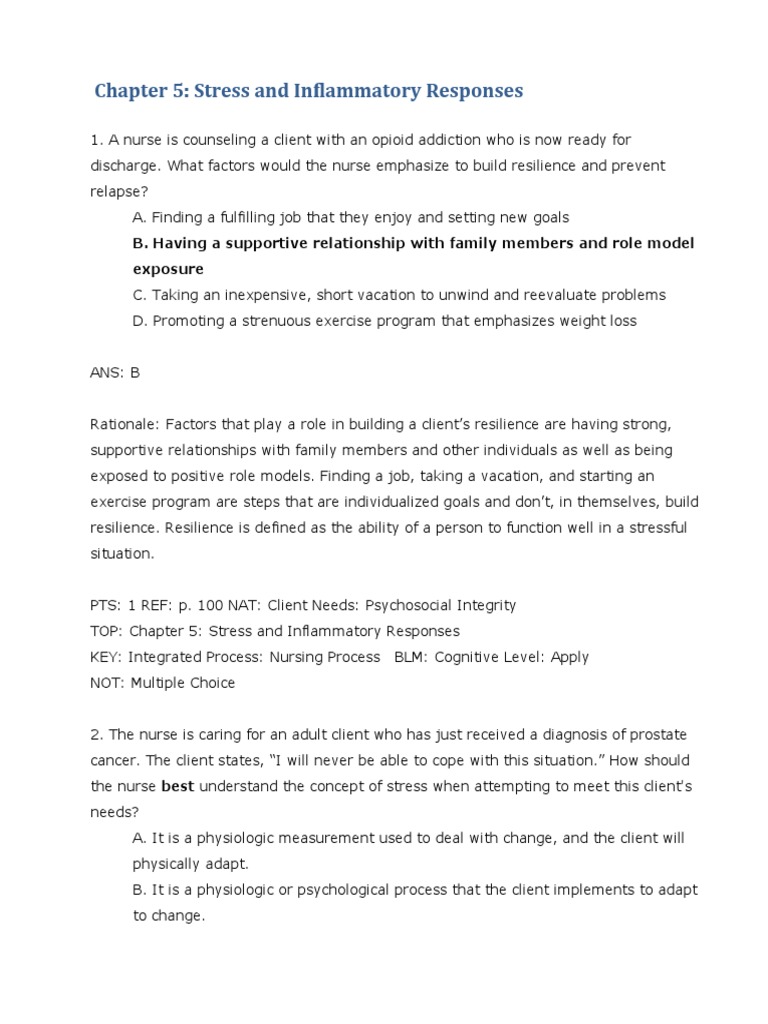 Chapter 5: Stress and Inflammatory Responses

1. A nurse is counseling a client with an opioid addiction who is now ready for discharge. What factors would the nurse emphasize to build resilience and prevent relapse?

A. Finding a fulfilling job that they enjoy and setting new goals

B. Having a supportive relationship with family members and role model exposure

C. Taking an inexpensive, short vacation to unwind and reevaluate problems

D. Promoting a strenuous exercise program that emphasizes weight loss

ANS: B

Rationale: Factors that play a role in building a client's resilience are having strong, supportive relationships with family members and other individuals as well as being exposed to positive role models. Finding a job, taking a vacation, and starting an exercise program are steps that are individualized goals and don't, in themselves, build resilience. Resilience is defined as the ability of a person to function well in a stressful situation.

PTS: 1 REF: p. 100 NAT: Client Needs: Psychosocial Integrity
TOP: Chapter 5: Stress and Inflammatory Responses
KEY: Integrated Process: Nursing Process BLM: Cognitive Level: Apply
NOT: Multiple Choice

2. The nurse is caring for an adult client who has just received a diagnosis of prostate cancer. The client states, "I will never be able to cope with this situation." How should the nurse best understand the concept of stress when attempting to meet this client's needs?

A. It is a physiologic measurement used to deal with change, and the client will physically adapt.

B. It is a physiologic or psychological process that the client implements to adapt to change.